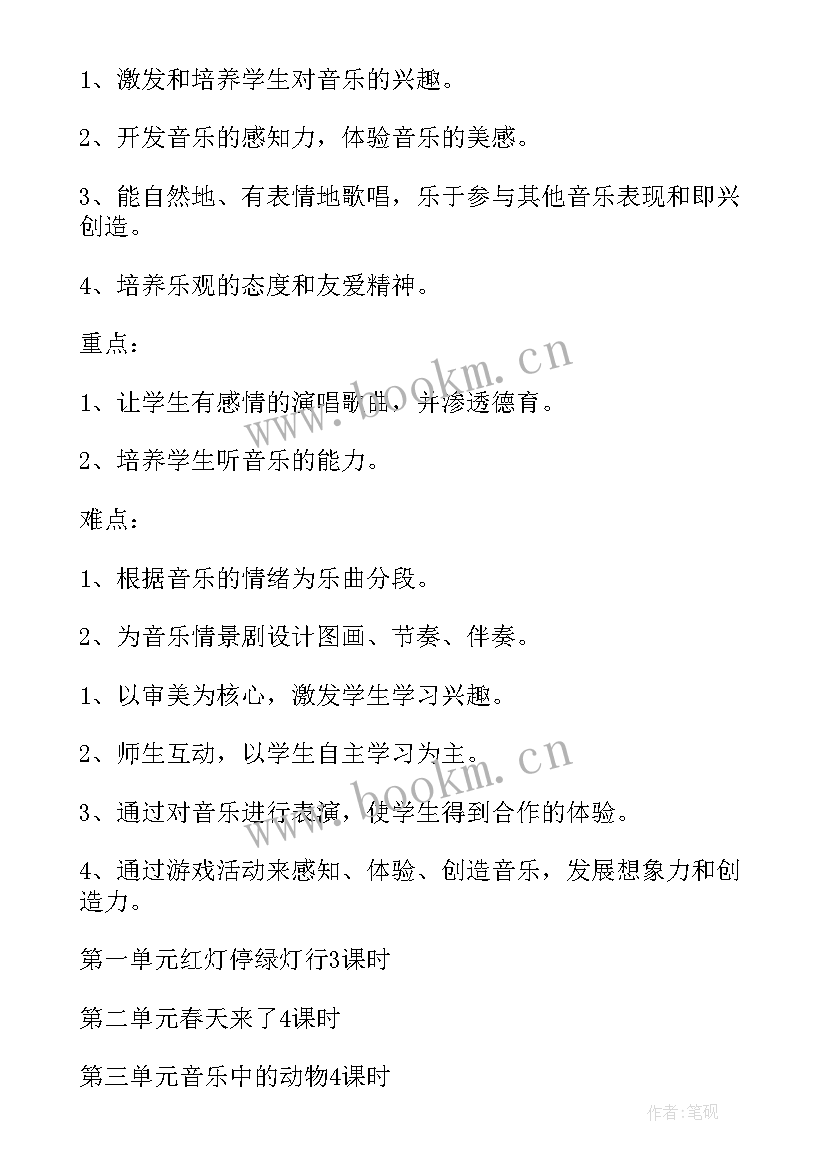 1、激发和培养学生对音乐的兴趣。

2、开发音乐的感知力，体验音乐的美感。

3、能自然地、有表情地歌唱，乐于参与其他音乐表现和即兴创造。

4、培养乐观的态度和友爱精神。

重点：

1、让学生有感情的演唱歌曲，并渗透德育。

2、培养学生听音乐的能力。

难点：

1、根据音乐的情绪为乐曲分段。

2、为音乐情景剧设计图画、节奏、伴奏。

1、以审美为核心，激发学生学习兴趣。

2、师生互动，以学生自主学习为主。

3、通过对音乐进行表演，使学生得到合作的体验。

4、通过游戏活动来感知、体验、创造音乐，发展想象力和创造力。

第一单元红灯停绿灯行3课时

第二单元春天来了4课时

第三单元音乐中的动物4课时

www.bookm.cn

www.bookm.cn

作者:笔砚